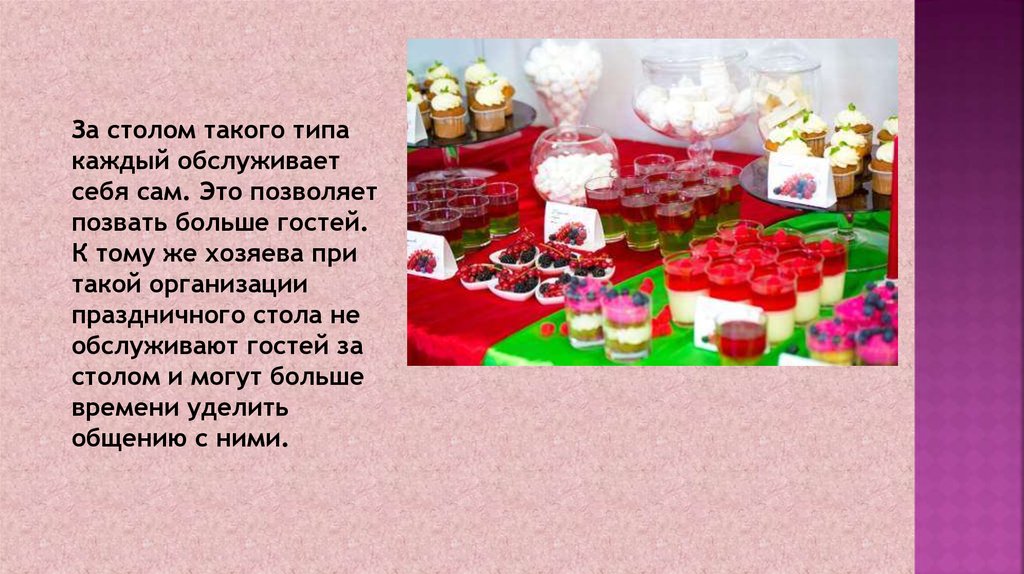 За столом такого типа каждый обслуживает себя сам. Это позволяет позвать больше гостей. К тому же хозяева при такой организации праздничного стола не обслуживают гостей за столом и могут больше времени уделить общению с ними.